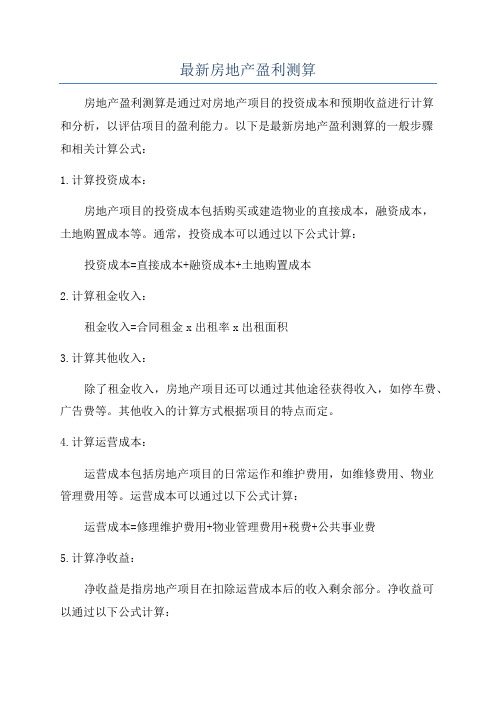 最新房地产盈利测算

房地产盈利测算是通过对房地产项目的投资成本和预期收益进行计算和分析，以评估项目的盈利能力。以下是最新房地产盈利测算的一般步骤和相关计算公式：

1.计算投资成本：

房地产项目的投资成本包括购买或建造物业的直接成本，融资成本，土地购置成本等。通常，投资成本可以通过以下公式计算：

投资成本=直接成本+融资成本+土地购置成本

2.计算租金收入：

租金收入=合同租金 x 出租率 x 出租面积

3.计算其他收入：

除了租金收入，房地产项目还可以通过其他途径获得收入，如停车费、广告费等。其他收入的计算方式根据项目的特点而定。

4.计算运营成本：

运营成本包括房地产项目的日常运作和维护费用，如维修费用、物业管理费用等。运营成本可以通过以下公式计算：

运营成本=修理维护费用+物业管理费用+税费+公共事业费

5.计算净收益：

净收益是指房地产项目在扣除运营成本后的收入剩余部分。净收益可以通过以下公式计算：